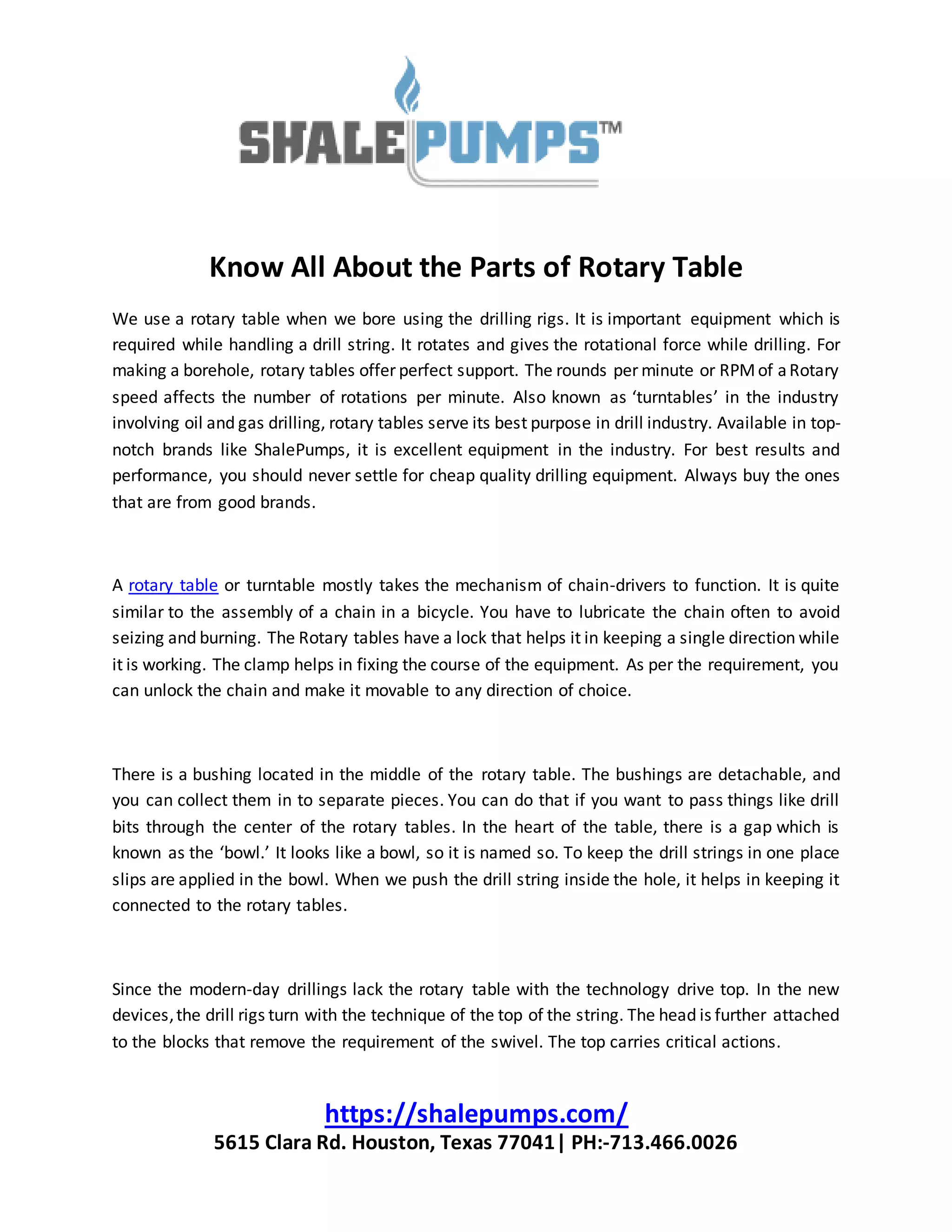 SHALE PUMPS™

Know All About the Parts of Rotary Table

We use a rotary table when we bore using the drilling rigs. It is important equipment which is required while handling a drill string. It rotates and gives the rotational force while drilling. For making a borehole, rotary tables offer perfect support. The rounds per minute or RPM of a Rotary speed affects the number of rotations per minute. Also known as ‘turntables’ in the industry involving oil and gas drilling, rotary tables serve its best purpose in drill industry. Available in top-notch brands like ShalePumps, it is excellent equipment in the industry. For best results and performance, you should never settle for cheap quality drilling equipment. Always buy the ones that are from good brands.

A rotary table or turntable mostly takes the mechanism of chain-drivers to function. It is quite similar to the assembly of a chain in a bicycle. You have to lubricate the chain often to avoid seizing and burning. The Rotary tables have a lock that helps it in keeping a single direction while it is working. The clamp helps in fixing the course of the equipment. As per the requirement, you can unlock the chain and make it movable to any direction of choice.

There is a bushing located in the middle of the rotary table. The bushings are detachable, and you can collect them in to separate pieces. You can do that if you want to pass things like drill bits through the center of the rotary tables. In the heart of the table, there is a gap which is known as the ‘bowl.’ It looks like a bowl, so it is named so. To keep the drill strings in one place slips are applied in the bowl. When we push the drill string inside the hole, it helps in keeping it connected to the rotary tables.

Since the modern-day drillings lack the rotary table with the technology drive top. In the new devices, the drill rigs turn with the technique of the top of the string. The head is further attached to the blocks that remove the requirement of the swivel. The top carries critical actions.

https://shalepumps.com/
5615 Clara Rd. Houston, Texas 77041 | PH:-713.466.0026